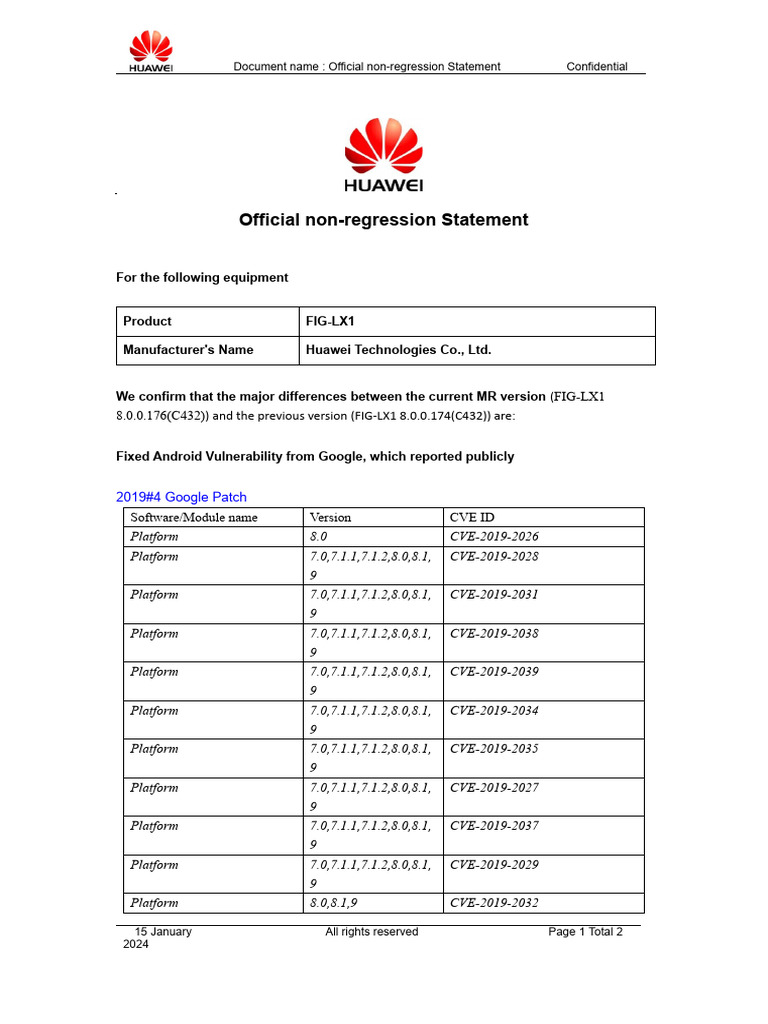 HUAWEI Document name : Official non-regression Statement Confidential

HUAWEI

Official non-regression Statement

For the following equipment

| Product | FIG-LX1 |
|---|---|
| Manufacturer's Name | Huawei Technologies Co., Ltd. |

We confirm that the major differences between the current MR version (FIG-LX1 8.0.0.176(C432)) and the previous version (FIG-LX1 8.0.0.174(C432)) are:

Fixed Android Vulnerability from Google, which reported publicly

2019#4 Google Patch

| Software/Module name | Version | CVE ID |
|---|---|---|
| Platform | 8.0 | CVE-2019-2026 |
| Platform | 7.0,7.1.1,7.1.2,8.0,8.1,9 | CVE-2019-2028 |
| Platform | 7.0,7.1.1,7.1.2,8.0,8.1,9 | CVE-2019-2031 |
| Platform | 7.0,7.1.1,7.1.2,8.0,8.1,9 | CVE-2019-2038 |
| Platform | 7.0,7.1.1,7.1.2,8.0,8.1,9 | CVE-2019-2039 |
| Platform | 7.0,7.1.1,7.1.2,8.0,8.1,9 | CVE-2019-2034 |
| Platform | 7.0,7.1.1,7.1.2,8.0,8.1,9 | CVE-2019-2035 |
| Platform | 7.0,7.1.1,7.1.2,8.0,8.1,9 | CVE-2019-2027 |
| Platform | 7.0,7.1.1,7.1.2,8.0,8.1,9 | CVE-2019-2037 |
| Platform | 7.0,7.1.1,7.1.2,8.0,8.1,9 | CVE-2019-2029 |
| Platform | 8.0,8.1,9 | CVE-2019-2032 |

15 January 2024 All rights reserved Page 1 Total 2